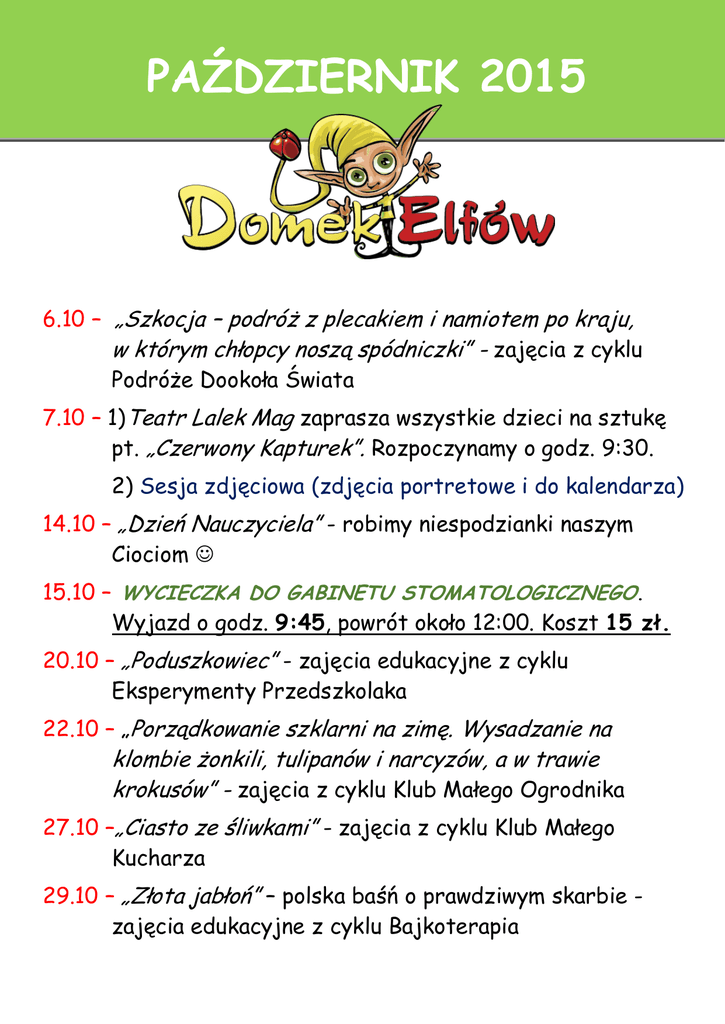 PAŹDZIERNIK 2015

Domek Elfów

6.10 – „Szkocja – podróż z plecakiem i namiotem po kraju, w którym chłopcy noszą spódniczki" - zajęcia z cyklu Podróże Dookoła Świata

7.10 – 1) Teatr Lalek Mag zaprasza wszystkie dzieci na sztukę pt. „Czerwony Kapturek". Rozpoczynamy o godz. 9:30.

2) Sesja zdjęciowa (zdjęcia portretowe i do kalendarza)

14.10 – „Dzień Nauczyciela" - robimy niespodzianki naszym Ciociom ☺

15.10 – WYCIECZKA DO GABINETU STOMATOLOGICZNEGO. Wyjazd o godz. 9:45, powrót około 12:00. Koszt 15 zł.

20.10 – „Poduszkowiec" - zajęcia edukacyjne z cyklu Eksperymenty Przedszkolaka

22.10 – „Porządkowanie szklarni na zimę. Wysadzanie na klombie żonkili, tulipanów i narcyzów, a w trawie krokusów" - zajęcia z cyklu Klub Małego Ogrodnika

27.10 –„Ciasto ze śliwkami" - zajęcia z cyklu Klub Małego Kucharza

29.10 – „Złota jabłoń" – polska baśń o prawdziwym skarbie - zajęcia edukacyjne z cyklu Bajkoterapia